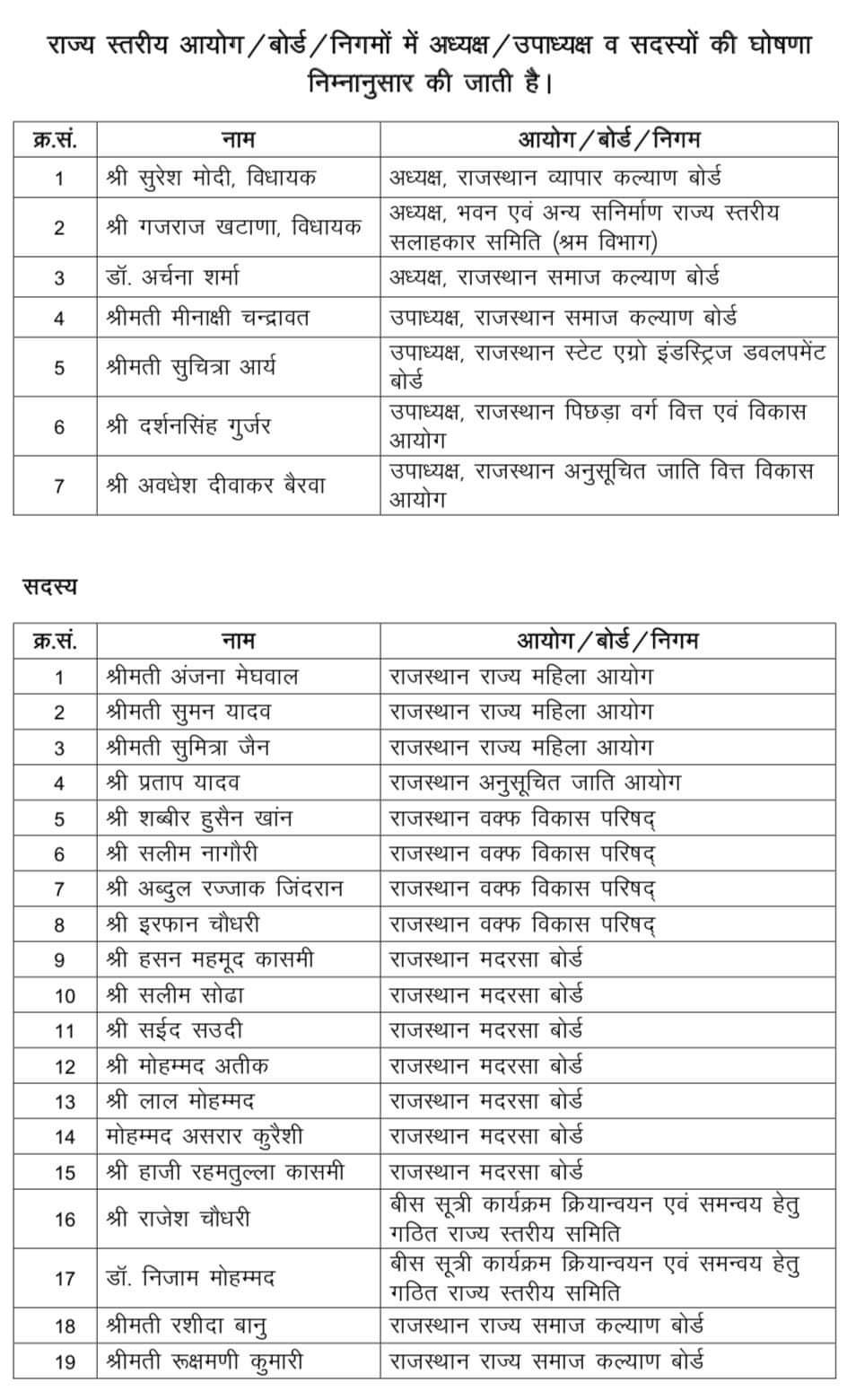 राज्य स्तरीय आयोग/बोर्ड/निगमों में अध्यक्ष/उपाध्यक्ष व सदस्यों की घोषणा निम्नानुसार की जाती है।

| क्र.सं. | नाम | आयोग/बोर्ड/निगम |
|---|---|---|
| 1 | श्री सुरेश मोदी, विधायक | अध्यक्ष, राजस्थान व्यापार कल्याण बोर्ड |
| 2 | श्री गजराज खटाणा, विधायक | अध्यक्ष, भवन एवं अन्य सनिर्माण राज्य स्तरीय सलाहकार समिति (श्रम विभाग) |
| 3 | डॉ. अर्चना शर्मा | अध्यक्ष, राजस्थान समाज कल्याण बोर्ड |
| 4 | श्रीमती मीनाक्षी चन्द्रावत | उपाध्यक्ष, राजस्थान समाज कल्याण बोर्ड |
| 5 | श्रीमती सुचित्रा आर्य | उपाध्यक्ष, राजस्थान स्टेट एग्रो इंडस्ट्रिज डवलपमेंट बोर्ड |
| 6 | श्री दर्शनसिंह गुर्जर | उपाध्यक्ष, राजस्थान पिछड़ा वर्ग वित्त एवं विकास आयोग |
| 7 | श्री अवधेश दीवाकर बैरवा | उपाध्यक्ष, राजस्थान अनुसूचित जाति वित्त विकास आयोग |

सदस्य

| क्र.सं. | नाम | आयोग/बोर्ड/निगम |
|---|---|---|
| 1 | श्रीमती अंजना मेघवाल | राजस्थान राज्य महिला आयोग |
| 2 | श्रीमती सुमन यादव | राजस्थान राज्य महिला आयोग |
| 3 | श्रीमती सुमित्रा जैन | राजस्थान राज्य महिला आयोग |
| 4 | श्री प्रताप यादव | राजस्थान अनुसूचित जाति आयोग |
| 5 | श्री शब्बीर हुसैन खांन | राजस्थान वक्फ विकास परिषद् |
| 6 | श्री सलीम नागौरी | राजस्थान वक्फ विकास परिषद् |
| 7 | श्री अब्दुल रज्जाक जिंदरान | राजस्थान वक्फ विकास परिषद् |
| 8 | श्री इरफान चौधरी | राजस्थान वक्फ विकास परिषद् |
| 9 | श्री हसन महमूद कासमी | राजस्थान मदरसा बोर्ड |
| 10 | श्री सलीम सोढा | राजस्थान मदरसा बोर्ड |
| 11 | श्री सईद सउदी | राजस्थान मदरसा बोर्ड |
| 12 | श्री मोहम्मद अतीक | राजस्थान मदरसा बोर्ड |
| 13 | श्री लाल मोहम्मद | राजस्थान मदरसा बोर्ड |
| 14 | मोहम्मद असरार कुरैशी | राजस्थान मदरसा बोर्ड |
| 15 | श्री हाजी रहमतुल्ला कासमी | राजस्थान मदरसा बोर्ड |
| 16 | श्री राजेश चौधरी | बीस सूत्री कार्यक्रम क्रियान्वयन एवं समन्वय हेतु गठित राज्य स्तरीय समिति |
| 17 | डॉ. निजाम मोहम्मद | बीस सूत्री कार्यक्रम क्रियान्वयन एवं समन्वय हेतु गठित राज्य स्तरीय समिति |
| 18 | श्रीमती रशीदा बानु | राजस्थान राज्य समाज कल्याण बोर्ड |
| 19 | श्रीमती रूक्षमणी कुमारी | राजस्थान राज्य समाज कल्याण बोर्ड |